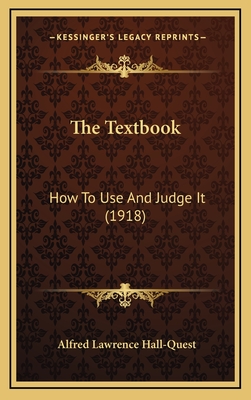 —KESSINGER'S LEGACY REPRINTS—

The Textbook

How To Use And Judge It (1918)

Alfred Lawrence Hall-Quest